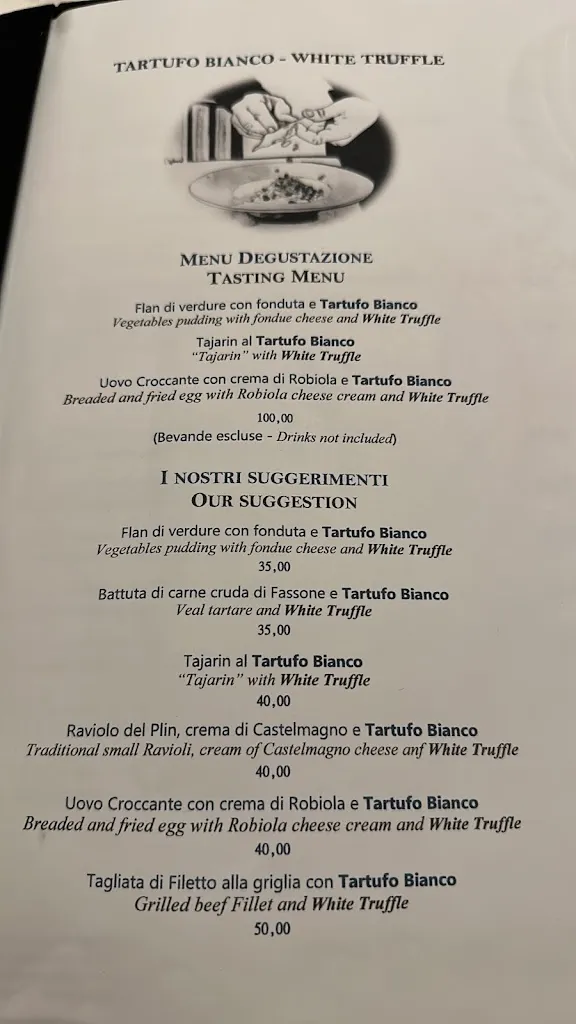 TARTUFO BIANCO - WHITE TRUFFLE

MENU DEGUSTAZIONE
TASTING MENU

Flan di verdure con fonduta e Tartufo Bianco
Vegetables pudding with fondue cheese and White Truffle

Tajarin al Tartufo Bianco
"Tajarin" with White Truffle

Uovo Croccante con crema di Robiola e Tartufo Bianco
Breaded and fried egg with Robiola cheese cream and White Truffle

100,00
(Bevande escluse - Drinks not included)

I NOSTRI SUGGERIMENTI
OUR SUGGESTION

Flan di verdure con fonduta e Tartufo Bianco
Vegetables pudding with fondue cheese and White Truffle
35,00

Battuta di carne cruda di Fassone e Tartufo Bianco
Veal tartare and White Truffle
35,00

Tajarin al Tartufo Bianco
"Tajarin" with White Truffle
40,00

Raviolo del Plin, crema di Castelmagno e Tartufo Bianco
Traditional small Ravioli, cream of Castelmagno cheese anf White Truffle
40,00

Uovo Croccante con crema di Robiola e Tartufo Bianco
Breaded and fried egg with Robiola cheese cream and White Truffle
40,00

Tagliata di Filetto alla griglia con Tartufo Bianco
Grilled beef Fillet and White Truffle
50,00